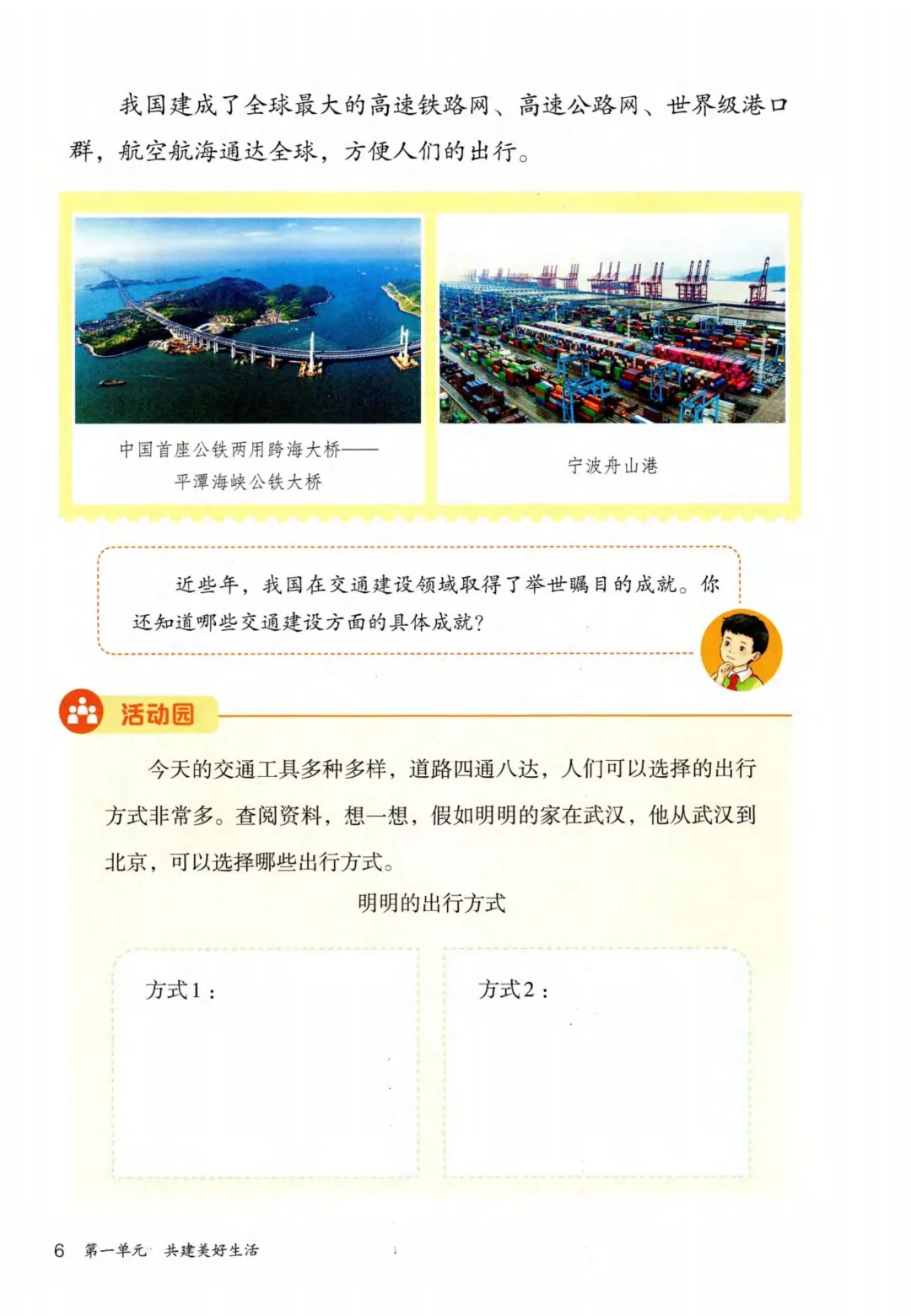 我国建成了全球最大的高速铁路网、高速公路网、世界级港口群，航空航海通达全球，方便人们的出行。

中国首座公铁两用跨海大桥——
平潭海峡公铁大桥

宁波舟山港

近些年，我国在交通建设领域取得了举世瞩目的成就。你还知道哪些交通建设方面的具体成就？

活动园

今天的交通工具多种多样，道路四通八达，人们可以选择的出行方式非常多。查阅资料，想一想，假如明明的家在武汉，他从武汉到北京，可以选择哪些出行方式。

明明的出行方式

方式1：

方式2：

6 第一单元 共建美好生活